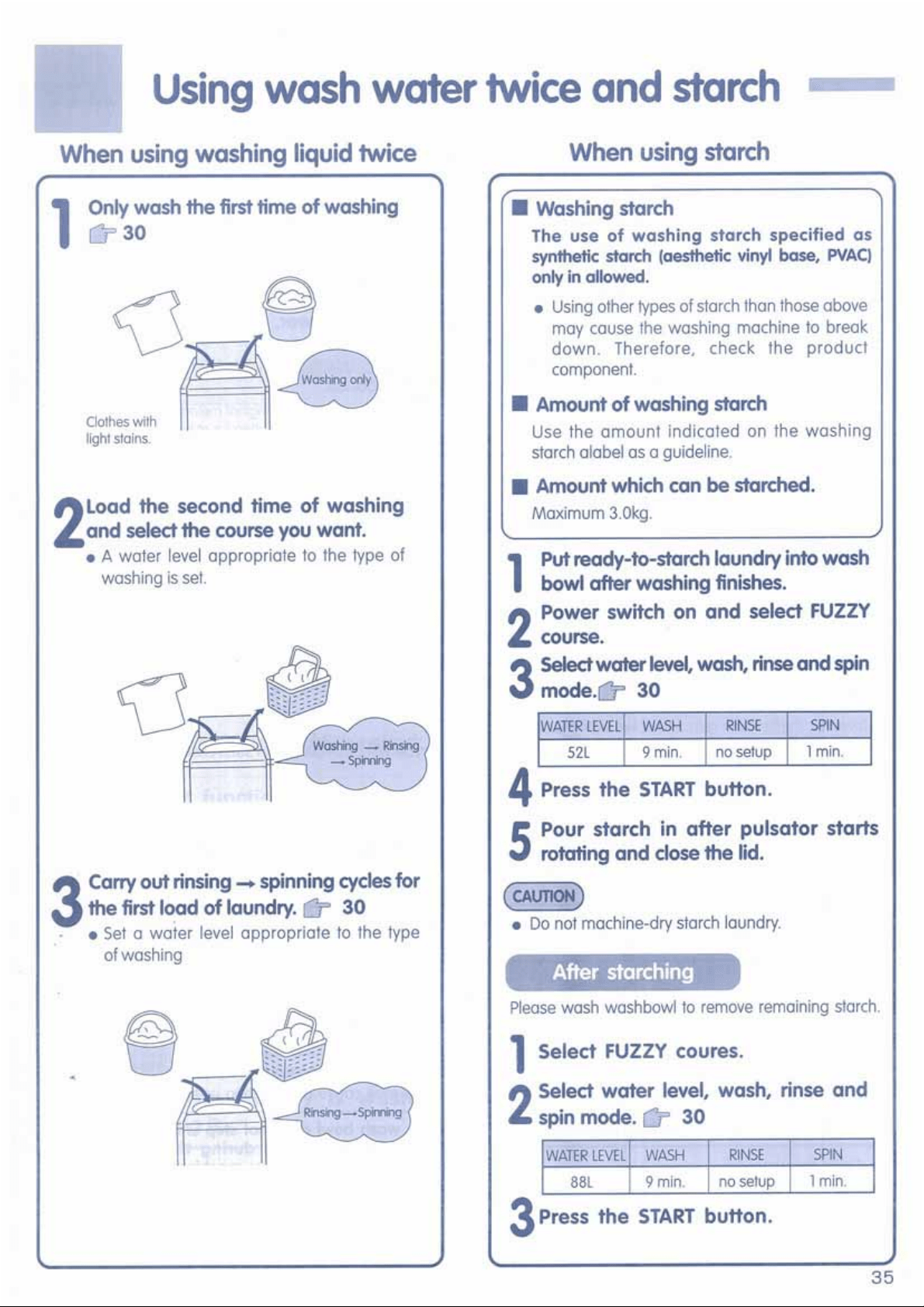 Using wash water twice and starch

When using washing liquid twice

1 Only wash the first time of washing
☞ 30

Washing only

Clothes with light stains.

2 Load the second time of washing and select the course you want.
• A water level appropriate to the type of washing is set.

Washing → Rinsing → Spinning

3 Carry out rinsing → spinning cycles for the first load of laundry. ☞ 30
• Set a water level appropriate to the type of washing

Rinsing → Spinning

When using starch

■ Washing starch
The use of washing starch specified as synthetic starch (aesthetic vinyl base, PVAC) only in allowed.
• Using other types of starch than those above may cause the washing machine to break down. Therefore, check the product component.

■ Amount of washing starch
Use the amount indicated on the washing starch alabel as a guideline.

■ Amount which can be starched.
Maximum 3.0kg.

1 Put ready-to-starch laundry into wash bowl after washing finishes.

2 Power switch on and select FUZZY course.

3 Select water level, wash, rinse and spin mode. ☞ 30

| WATER LEVEL | WASH | RINSE | SPIN |
|---|---|---|---|
| 52L | 9 min. | no setup | 1 min. |

4 Press the START button.

5 Pour starch in after pulsator starts rotating and close the lid.

CAUTION
• Do not machine-dry starch laundry.

After starching
Please wash washbowl to remove remaining starch.

1 Select FUZZY coures.

2 Select water level, wash, rinse and spin mode. ☞ 30

| WATER LEVEL | WASH | RINSE | SPIN |
|---|---|---|---|
| 88L | 9 min. | no setup | 1 min. |

3 Press the START button.

35